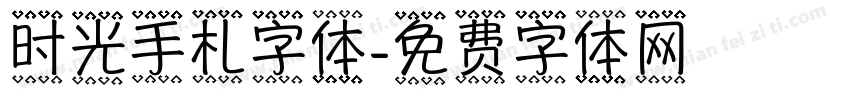 时光手札字体-免费字体网